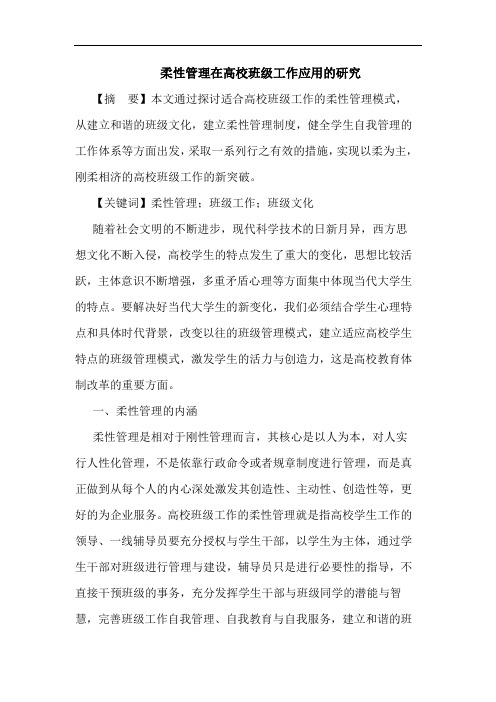 柔性管理在高校班级工作应用的研究

【摘 要】本文通过探讨适合高校班级工作的柔性管理模式，从建立和谐的班级文化，建立柔性管理制度，健全学生自我管理的工作体系等方面出发，采取一系列行之有效的措施，实现以柔为主，刚柔相济的高校班级工作的新突破。

【关键词】柔性管理；班级工作；班级文化

随着社会文明的不断进步，现代科学技术的日新月异，西方思想文化不断入侵，高校学生的特点发生了重大的变化，思想比较活跃，主体意识不断增强，多重矛盾心理等方面集中体现当代大学生的特点。要解决好当代大学生的新变化，我们必须结合学生心理特点和具体时代背景，改变以往的班级管理模式，建立适应高校学生特点的班级管理模式，激发学生的活力与创造力，这是高校教育体制改革的重要方面。

一、柔性管理的内涵

柔性管理是相对于刚性管理而言，其核心是以人为本，对人实行人性化管理，不是依靠行政命令或者规章制度进行管理，而是真正做到从每个人的内心深处激发其创造性、主动性、创造性等，更好的为企业服务。高校班级工作的柔性管理就是指高校学生工作的领导、一线辅导员要充分授权与学生干部，以学生为主体，通过学生干部对班级进行管理与建设，辅导员只是进行必要性的指导，不直接干预班级的事务，充分发挥学生干部与班级同学的潜能与智慧，完善班级工作自我管理、自我教育与自我服务，建立和谐的班